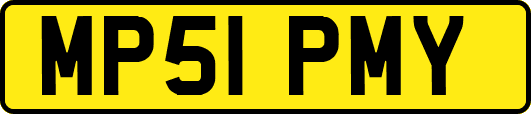 MP51 PMY